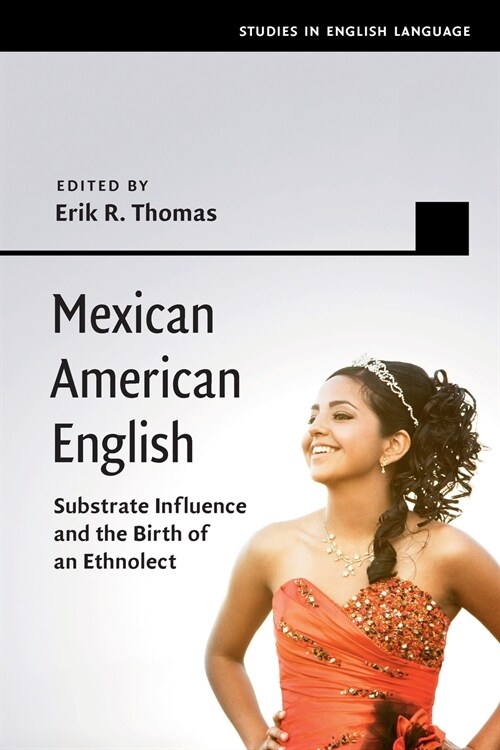 STUDIES IN ENGLISH LANGUAGE

EDITED BY
Erik R. Thomas

Mexican American English

Substrate Influence and the Birth of an Ethnolect